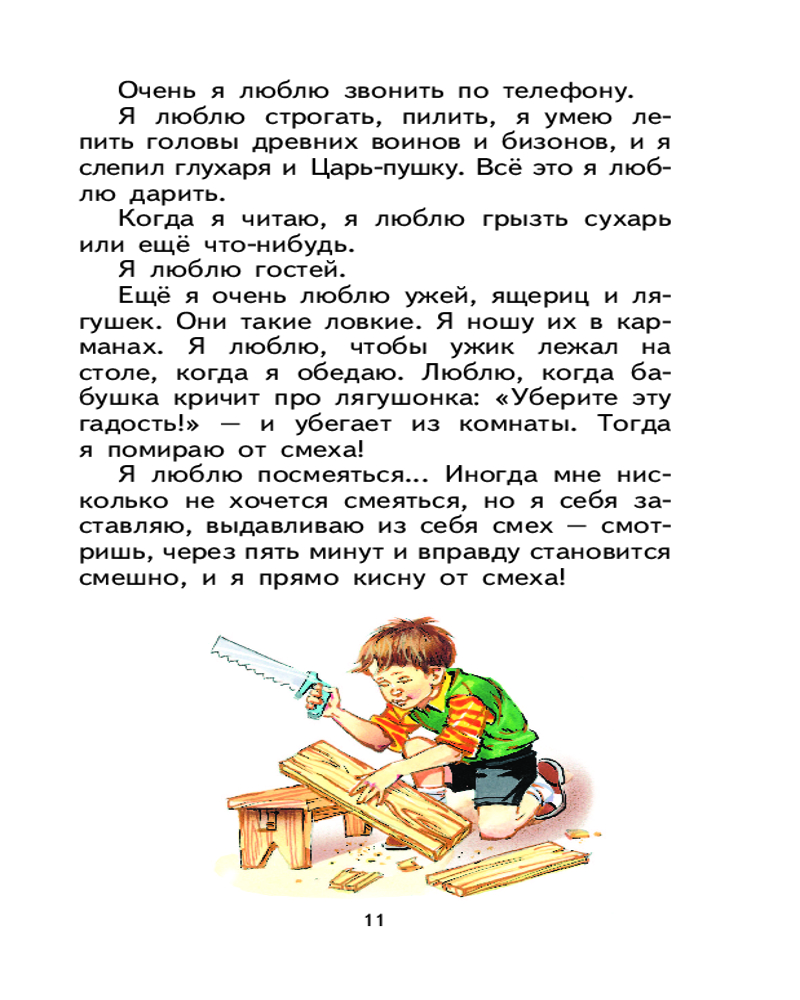 Очень я люблю звонить по телефону.

Я люблю строгать, пилить, я умею лепить головы древних воинов и бизонов, и я слепил глухаря и Царь-пушку. Всё это я люблю дарить.

Когда я читаю, я люблю грызть сухарь или ещё что-нибудь.

Я люблю гостей.

Ещё я очень люблю ужей, ящериц и лягушек. Они такие ловкие. Я ношу их в карманах. Я люблю, чтобы ужик лежал на столе, когда я обедаю. Люблю, когда бабушка кричит про лягушонка: «Уберите эту гадость!» — и убегает из комнаты. Тогда я помираю от смеха!

Я люблю посмеяться... Иногда мне нисколько не хочется смеяться, но я себя заставляю, выдавливаю из себя смех — смотришь, через пять минут и вправду становится смешно, и я прямо кисну от смеха!

11